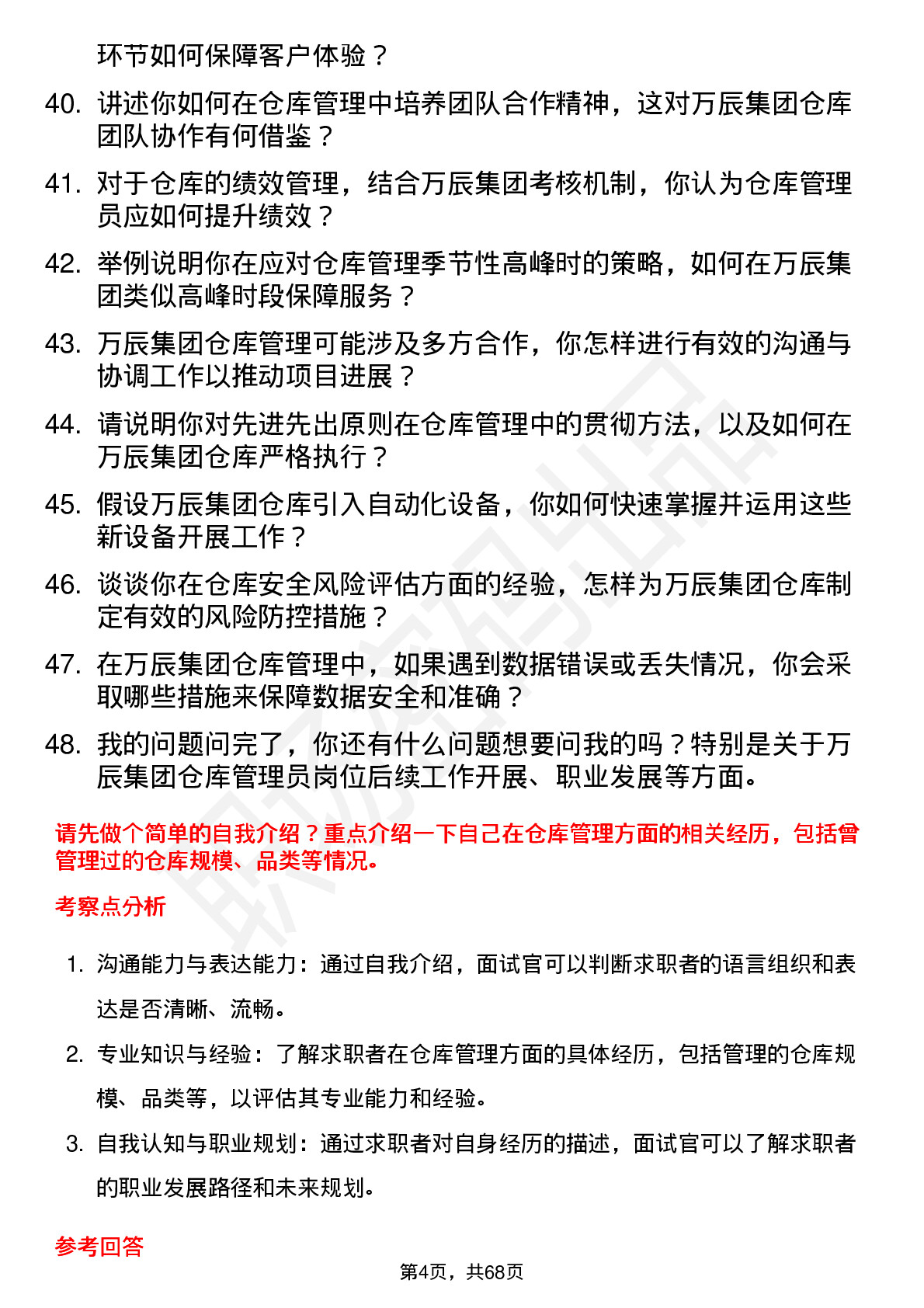 环节如何保障客户体验？

40. 讲述你如何在仓库管理中培养团队合作精神，这对万辰集团仓库团队协作有何借鉴？

41. 对于仓库的绩效管理，结合万辰集团考核机制，你认为仓库管理员应如何提升绩效？

42. 举例说明你在应对仓库管理季节性高峰时的策略，如何在万辰集团类似高峰时段保障服务？

43. 万辰集团仓库管理可能涉及多方合作，你怎样进行有效的沟通与协调工作以推动项目进展？

44. 请说明你对先进先出原则在仓库管理中的贯彻方法，以及如何在万辰集团仓库严格执行？

45. 假设万辰集团仓库引入自动化设备，你如何快速掌握并运用这些新设备开展工作？

46. 谈谈你在仓库安全风险评估方面的经验，怎样为万辰集团仓库制定有效的风险防控措施？

47. 在万辰集团仓库管理中，如果遇到数据错误或丢失情况，你会采取哪些措施来保障数据安全和准确？

48. 我的问题问完了，你还有什么问题想要问我的吗？特别是关于万辰集团仓库管理员岗位后续工作开展、职业发展等方面。

请先做个简单的自我介绍？重点介绍一下自己在仓库管理方面的相关经历，包括曾管理过的仓库规模、品类等情况。

考察点分析

1. 沟通能力与表达能力：通过自我介绍，面试官可以判断求职者的语言组织和表达是否清晰、流畅。

2. 专业知识与经验：了解求职者在仓库管理方面的具体经历，包括管理的仓库规模、品类等，以评估其专业能力和经验。

3. 自我认知与职业规划：通过求职者对自身经历的描述，面试官可以了解求职者的职业发展路径和未来规划。

参考回答

第4页，共68页